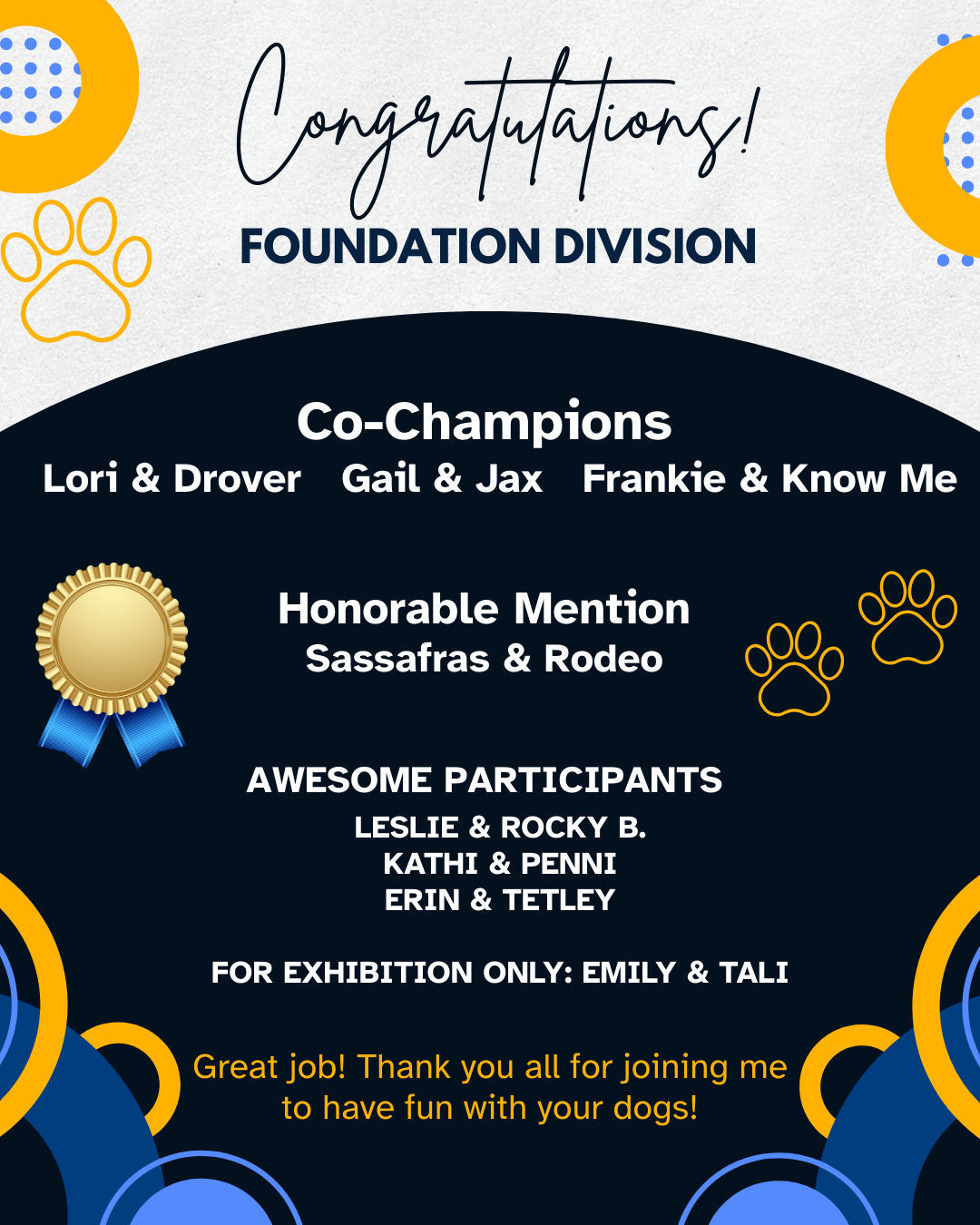 Congratulations!

FOUNDATION DIVISION

Co-Champions

Lori & Drover   Gail & Jax   Frankie & Know Me

Honorable Mention

Sassafras & Rodeo

AWESOME PARTICIPANTS

LESLIE & ROCKY B.
KATHI & PENNI
ERIN & TETLEY

FOR EXHIBITION ONLY: EMILY & TALI

Great job! Thank you all for joining me to have fun with your dogs!